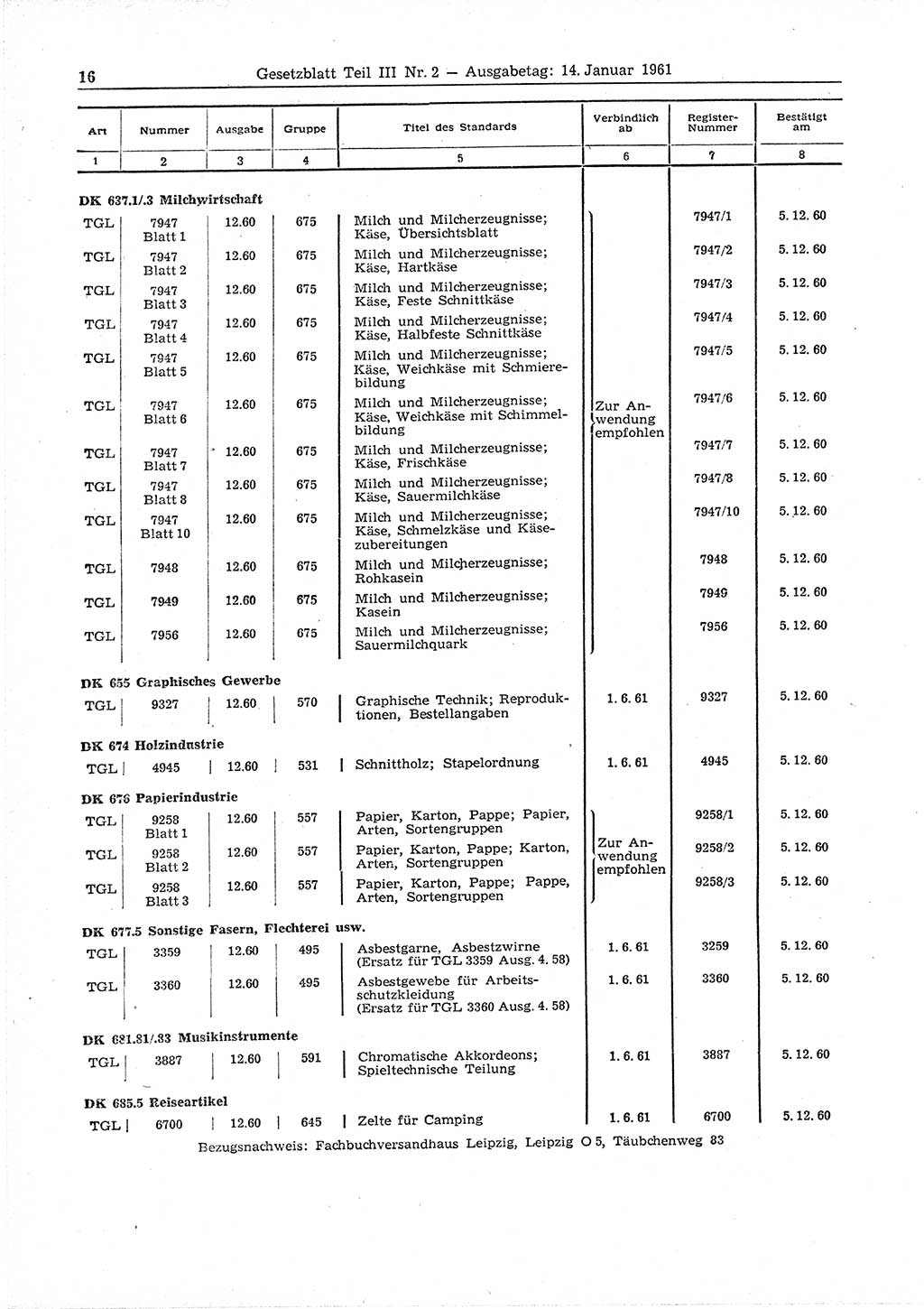 16 Gesetzblatt Teil III Nr. 2 — Ausgabetag: 14. Januar 1961

| Art | Nummer | Ausgabe | Gruppe | Titel des Standards | Verbindlich ab | Register-Nummer | Bestätigt am |
|---|---|---|---|---|---|---|---|
| 1 | 2 | 3 | 4 | 5 | 6 | 7 | 8 |
| DK 637.1/.3 Milchwirtschaft | | | | | | | |
| TGL | 7947 Blatt 1 | 12.60 | 675 | Milch und Milcherzeugnisse; Käse, Übersichtsblatt | Zur Anwendung empfohlen | 7947/1 | 5. 12. 60 |
| TGL | 7947 Blatt 2 | 12.60 | 675 | Milch und Milcherzeugnisse; Käse, Hartkäse | | 7947/2 | 5. 12. 60 |
| TGL | 7947 Blatt 3 | 12.60 | 675 | Milch und Milcherzeugnisse; Käse, Feste Schnittkäse | | 7947/3 | 5. 12. 60 |
| TGL | 7947 Blatt 4 | 12.60 | 675 | Milch und Milcherzeugnisse; Käse, Halbfeste Schnittkäse | | 7947/4 | 5. 12. 60 |
| TGL | 7947 Blatt 5 | 12.60 | 675 | Milch und Milcherzeugnisse; Käse, Weichkäse mit Schmierebildung | | 7947/5 | 5. 12. 60 |
| TGL | 7947 Blatt 6 | 12.60 | 675 | Milch und Milcherzeugnisse; Käse, Weichkäse mit Schimmelbildung | | 7947/6 | 5. 12. 60 |
| TGL | 7947 Blatt 7 | 12.60 | 675 | Milch und Milcherzeugnisse; Käse, Frischkäse | | 7947/7 | 5. 12. 60 |
| TGL | 7947 Blatt 8 | 12.60 | 675 | Milch und Milcherzeugnisse; Käse, Sauermilchkäse | | 7947/8 | 5. 12. 60 |
| TGL | 7947 Blatt 10 | 12.60 | 675 | Milch und Milcherzeugnisse; Käse, Schmelzkäse und Käsezubereitungen | | 7947/10 | 5. 12. 60 |
| TGL | 7948 | 12.60 | 675 | Milch und Milcherzeugnisse; Rohkasein | | 7948 | 5. 12. 60 |
| TGL | 7949 | 12.60 | 675 | Milch und Milcherzeugnisse; Kasein | | 7949 | 5. 12. 60 |
| TGL | 7956 | 12.60 | 675 | Milch und Milcherzeugnisse; Sauermilchquark | | 7956 | 5. 12. 60 |
| DK 655 Graphisches Gewerbe | | | | | | | |
| TGL | 9327 | 12.60 | 570 | Graphische Technik; Reproduktionen, Bestellangaben | 1. 6. 61 | 9327 | 5. 12. 60 |
| DK 674 Holzindustrie | | | | | | | |
| TGL | 4945 | 12.60 | 531 | Schnittholz; Stapelordnung | 1. 6. 61 | 4945 | 5. 12. 60 |
| DK 676 Papierindustrie | | | | | | | |
| TGL | 9258 Blatt 1 | 12.60 | 557 | Papier, Karton, Pappe; Papier, Arten, Sortengruppen | Zur Anwendung empfohlen | 9258/1 | 5. 12. 60 |
| TGL | 9258 Blatt 2 | 12.60 | 557 | Papier, Karton, Pappe; Karton, Arten, Sortengruppen | | 9258/2 | 5. 12. 60 |
| TGL | 9258 Blatt 3 | 12.60 | 557 | Papier, Karton, Pappe; Pappe, Arten, Sortengruppen | | 9258/3 | 5. 12. 60 |
| DK 677.5 Sonstige Fasern, Flechterei usw. | | | | | | | |
| TGL | 3359 | 12.60 | 495 | Asbestgarne, Asbestzwirne (Ersatz für TGL 3359 Ausg. 4. 58) | 1. 6. 61 | 3259 | 5. 12. 60 |
| TGL | 3360 | 12.60 | 495 | Asbestgewebe für Arbeitsschutzkleidung (Ersatz für TGL 3360 Ausg. 4. 58) | 1. 6. 61 | 3360 | 5. 12. 60 |
| DK 681.81/.83 Musikinstrumente | | | | | | | |
| TGL | 3887 | 12.60 | 591 | Chromatische Akkordeons; Spieltechnische Teilung | 1. 6. 61 | 3887 | 5. 12. 60 |
| DK 685.5 Reiseartikel | | | | | | | |
| TGL | 6700 | 12.60 | 645 | Zelte für Camping | 1. 6. 61 | 6700 | 5. 12. 60 |

Bezugsnachweis: Fachbuchversandhaus Leipzig, Leipzig O 5, Täubchenweg 83